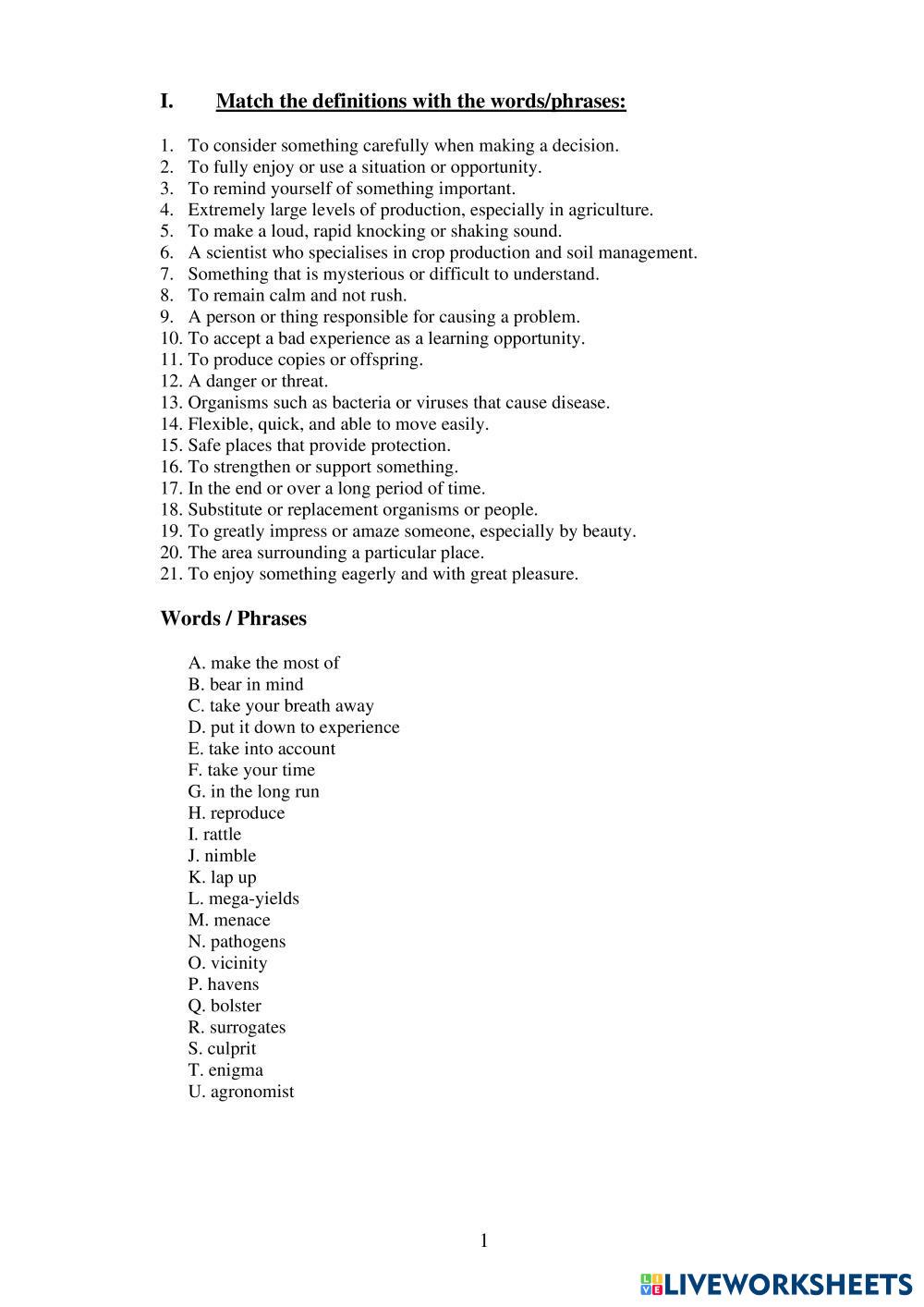 I. Match the definitions with the words/phrases:

1. To consider something carefully when making a decision.
2. To fully enjoy or use a situation or opportunity.
3. To remind yourself of something important.
4. Extremely large levels of production, especially in agriculture.
5. To make a loud, rapid knocking or shaking sound.
6. A scientist who specialises in crop production and soil management.
7. Something that is mysterious or difficult to understand.
8. To remain calm and not rush.
9. A person or thing responsible for causing a problem.
10. To accept a bad experience as a learning opportunity.
11. To produce copies or offspring.
12. A danger or threat.
13. Organisms such as bacteria or viruses that cause disease.
14. Flexible, quick, and able to move easily.
15. Safe places that provide protection.
16. To strengthen or support something.
17. In the end or over a long period of time.
18. Substitute or replacement organisms or people.
19. To greatly impress or amaze someone, especially by beauty.
20. The area surrounding a particular place.
21. To enjoy something eagerly and with great pleasure.

Words / Phrases

A. make the most of
B. bear in mind
C. take your breath away
D. put it down to experience
E. take into account
F. take your time
G. in the long run
H. reproduce
I. rattle
J. nimble
K. lap up
L. mega-yields
M. menace
N. pathogens
O. vicinity
P. havens
Q. bolster
R. surrogates
S. culprit
T. enigma
U. agronomist

1

LIVEWORKSHEETS